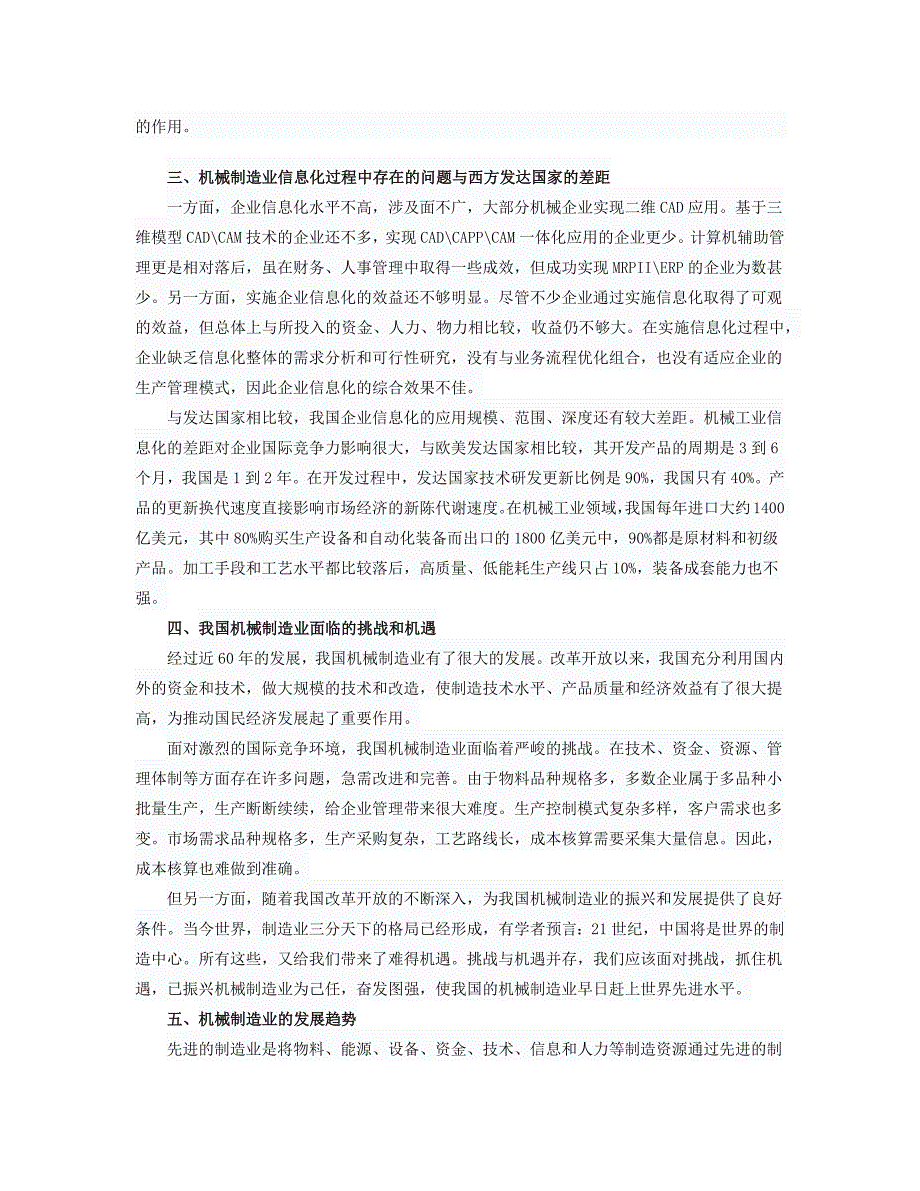 的作用。

三、机械制造业信息化过程中存在的问题与西方发达国家的差距

一方面，企业信息化水平不高，涉及面不广，大部分机械企业实现二维 CAD 应用。基于三维模型 CAD\CAM 技术的企业还不多，实现 CAD\CAPP\CAM 一体化应用的企业更少。计算机辅助管理更是相对落后，虽在财务、人事管理中取得一些成效，但成功实现 MRPII\ERP 的企业为数甚少。另一方面，实施企业信息化的效益还不够明显。尽管不少企业通过实施信息化取得了可观的效益，但总体上与所投入的资金、人力、物力相比较，收益仍不够大。在实施信息化过程中，企业缺乏信息化整体的需求分析和可行性研究，没有与业务流程优化组合，也没有适应企业的生产管理模式，因此企业信息化的综合效果不佳。

与发达国家相比较，我国企业信息化的应用规模、范围、深度还有较大差距。机械工业信息化的差距对企业国际竞争力影响很大，与欧美发达国家相比较，其开发产品的周期是 3 到 6 个月，我国是 1 到 2 年。在开发过程中，发达国家技术研发更新比例是 90%，我国只有 40%。产品的更新换代速度直接影响市场经济的新陈代谢速度。在机械工业领域，我国每年进口大约 1400 亿美元，其中 80%购买生产设备和自动化装备而出口的 1800 亿美元中，90%都是原材料和初级产品。加工手段和工艺水平都比较落后，高质量、低能耗生产线只占 10%，装备成套能力也不强。

四、我国机械制造业面临的挑战和机遇

经过近 60 年的发展，我国机械制造业有了很大的发展。改革开放以来，我国充分利用国内外的资金和技术，做大规模的技术和改造，使制造技术水平、产品质量和经济效益有了很大提高，为推动国民经济发展起了重要作用。

面对激烈的国际竞争环境，我国机械制造业面临着严峻的挑战。在技术、资金、资源、管理体制等方面存在许多问题，急需改进和完善。由于物料品种规格多，多数企业属于多品种小批量生产，生产断断续续，给企业管理带来很大难度。生产控制模式复杂多样，客户需求也多变。市场需求品种规格多，生产采购复杂，工艺路线长，成本核算需要采集大量信息。因此，成本核算也难做到准确。

但另一方面，随着我国改革开放的不断深入，为我国机械制造业的振兴和发展提供了良好条件。当今世界，制造业三分天下的格局已经形成，有学者预言：21 世纪，中国将是世界的制造中心。所有这些，又给我们带来了难得机遇。挑战与机遇并存，我们应该面对挑战，抓住机遇，已振兴机械制造业为己任，奋发图强，使我国的机械制造业早日赶上世界先进水平。

五、机械制造业的发展趋势

先进的制造业是将物料、能源、设备、资金、技术、信息和人力等制造资源通过先进的制